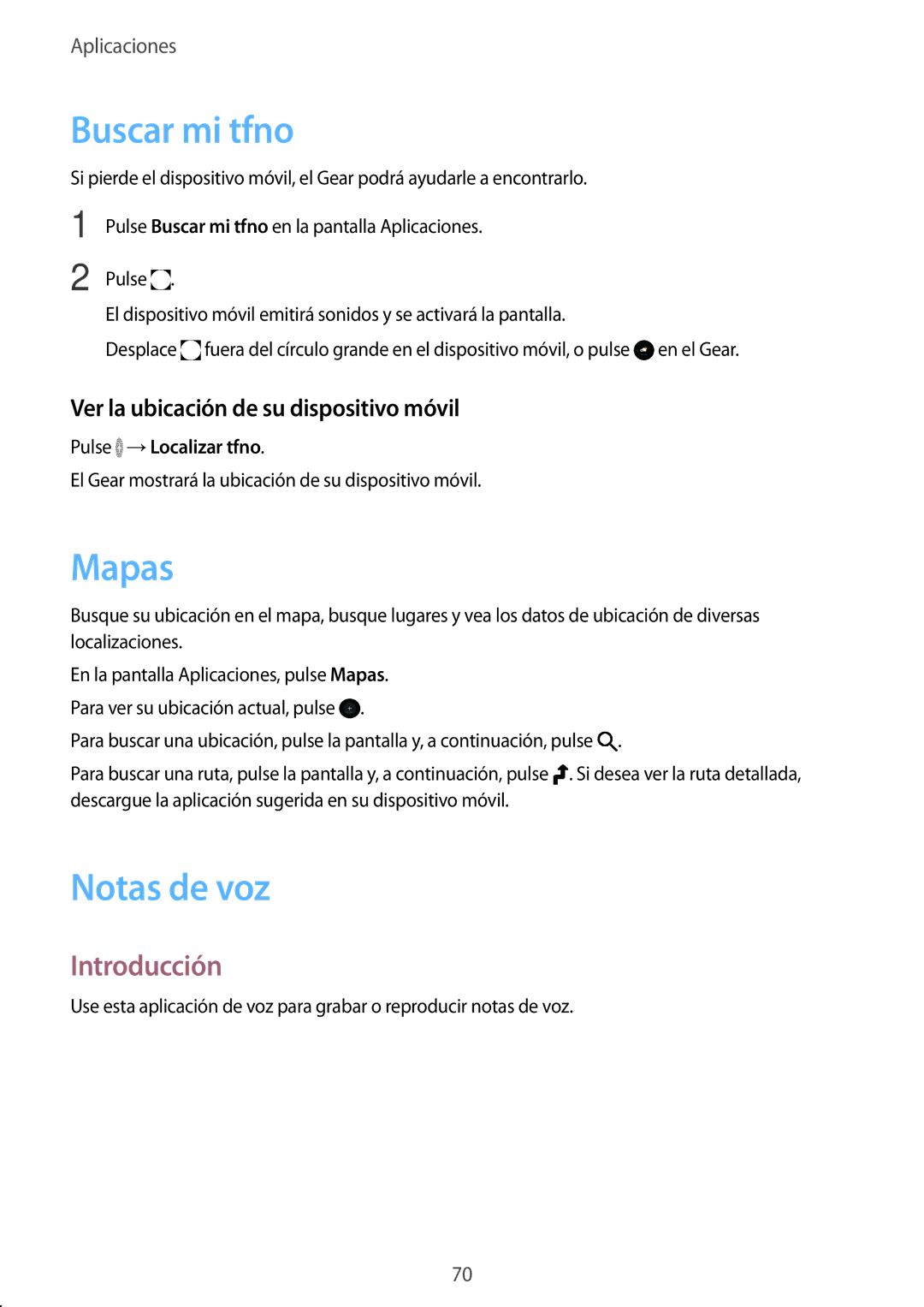 Aplicaciones

Buscar mi tfno

Si pierde el dispositivo móvil, el Gear podrá ayudarle a encontrarlo.

1 Pulse Buscar mi tfno en la pantalla Aplicaciones.

2 Pulse .

El dispositivo móvil emitirá sonidos y se activará la pantalla.

Desplace fuera del círculo grande en el dispositivo móvil, o pulse en el Gear.

Ver la ubicación de su dispositivo móvil

Pulse → Localizar tfno.

El Gear mostrará la ubicación de su dispositivo móvil.

Mapas

Busque su ubicación en el mapa, busque lugares y vea los datos de ubicación de diversas localizaciones.

En la pantalla Aplicaciones, pulse Mapas.

Para ver su ubicación actual, pulse .

Para buscar una ubicación, pulse la pantalla y, a continuación, pulse .

Para buscar una ruta, pulse la pantalla y, a continuación, pulse . Si desea ver la ruta detallada, descargue la aplicación sugerida en su dispositivo móvil.

Notas de voz

Introducción

Use esta aplicación de voz para grabar o reproducir notas de voz.

70